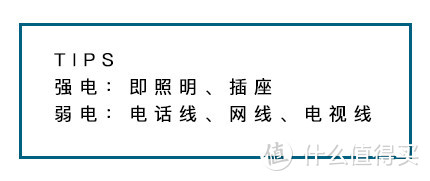 TIPS
强电：即照明、插座
弱电：电话线、网线、电视线

值 什么值得买